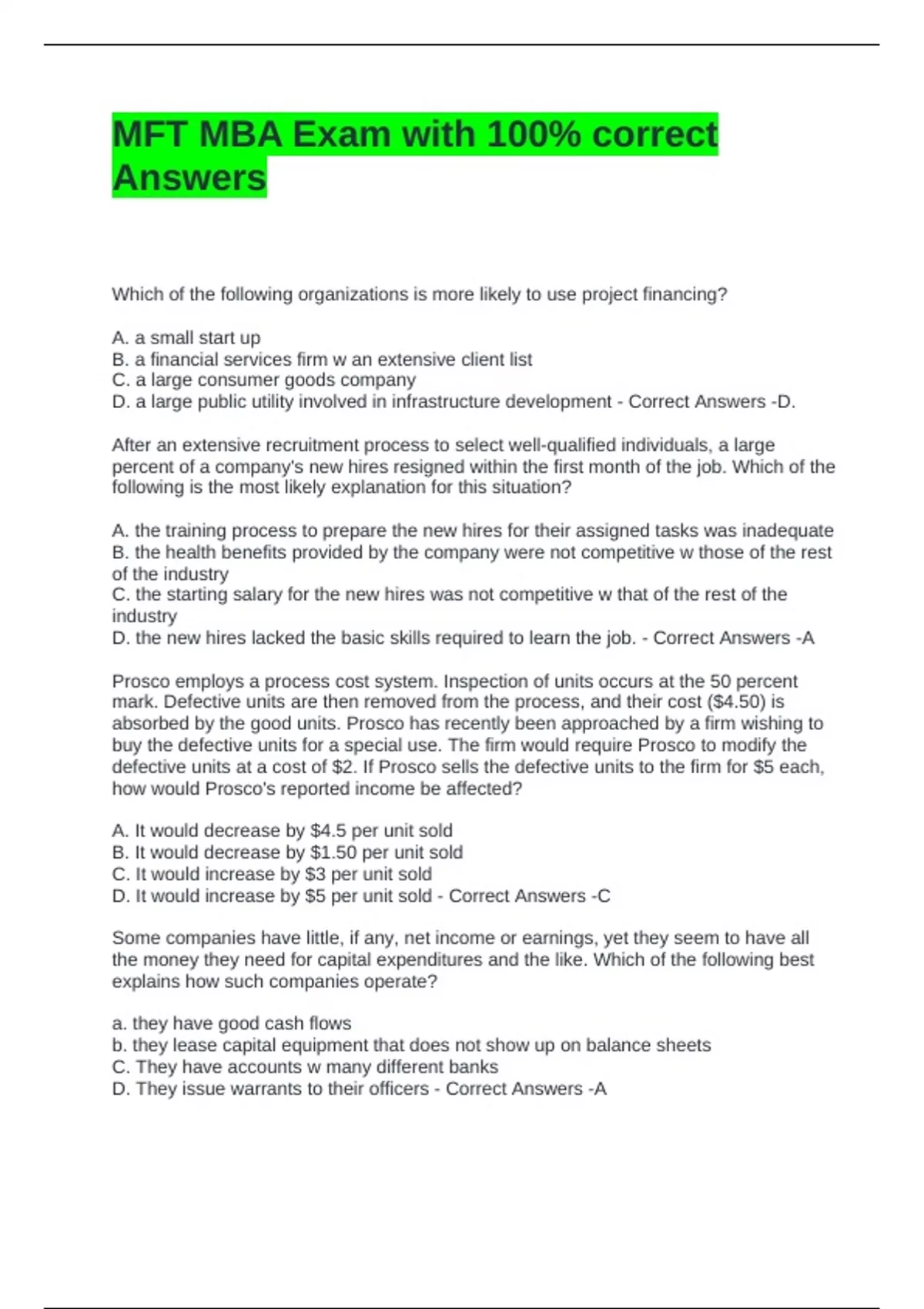 MFT MBA Exam with 100% correct Answers

Which of the following organizations is more likely to use project financing?

A. a small start up
B. a financial services firm w an extensive client list
C. a large consumer goods company
D. a large public utility involved in infrastructure development - Correct Answers -D.

After an extensive recruitment process to select well-qualified individuals, a large percent of a company's new hires resigned within the first month of the job. Which of the following is the most likely explanation for this situation?

A. the training process to prepare the new hires for their assigned tasks was inadequate
B. the health benefits provided by the company were not competitive w those of the rest of the industry
C. the starting salary for the new hires was not competitive w that of the rest of the industry
D. the new hires lacked the basic skills required to learn the job. - Correct Answers -A

Prosco employs a process cost system. Inspection of units occurs at the 50 percent mark. Defective units are then removed from the process, and their cost ($4.50) is absorbed by the good units. Prosco has recently been approached by a firm wishing to buy the defective units for a special use. The firm would require Prosco to modify the defective units at a cost of $2. If Prosco sells the defective units to the firm for $5 each, how would Prosco's reported income be affected?

A. It would decrease by $4.5 per unit sold
B. It would decrease by $1.50 per unit sold
C. It would increase by $3 per unit sold
D. It would increase by $5 per unit sold - Correct Answers -C

Some companies have little, if any, net income or earnings, yet they seem to have all the money they need for capital expenditures and the like. Which of the following best explains how such companies operate?

a. they have good cash flows
b. they lease capital equipment that does not show up on balance sheets
C. They have accounts w many different banks
D. They issue warrants to their officers - Correct Answers -A